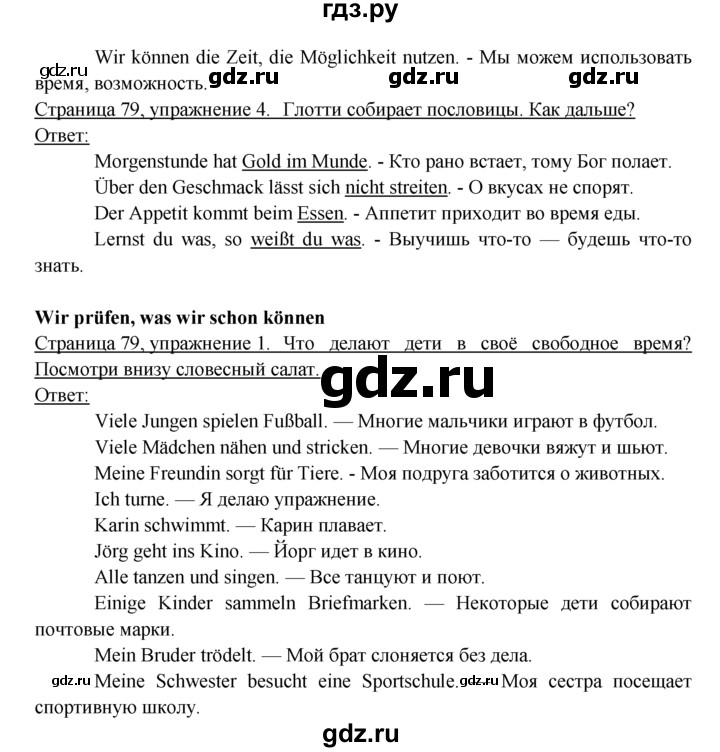 гдз.ру

Wir können die Zeit, die Möglichkeit nutzen. - Мы можем использовать время, возможность.

gdz.ru gdz.ru gdz.ru gdz.ru

Страница 79, упражнение 4. Глотти собирает пословицы. Как дальше?
Ответ:

Morgenstunde hat Gold im Munde. - Кто рано встает, тому Бог полает.

Über den Geschmack lässt sich nicht streiten. - О вкусах не спорят.

Der Appetit kommt beim Essen. - Аппетит приходит во время еды.

Lernst du was, so weißt du was. - Выучишь что-то — будешь что-то знать.

Wir prüfen, was wir schon können

Страница 79, упражнение 1. Что делают дети в своё свободное время? Посмотри внизу словесный салат.

gdz.ru

Ответ:

Viele Jungen spielen Fußball. — Многие мальчики играют в футбол.

Viele Mädchen nähen und stricken. — Многие девочки вяжут и шьют.

Meine Freundin sorgt für Tiere. - Моя подруга заботится о животных.

Ich turne. — Я делаю упражнение.

Karin schwimmt. — Карин плавает.

Jörg geht ins Kino. — Йорг идет в кино.

Alle tanzen und singen. — Все танцуют и поют.

Einige Kinder sammeln Briefmarken. — Некоторые дети собирают почтовые марки.

Mein Bruder trödelt. — Мой брат слоняется без дела.

gdz.ru Meine Schwester besucht eine Sportschule. gdz.ru Моя сестра посещает спортивную школу.

gdz.ru